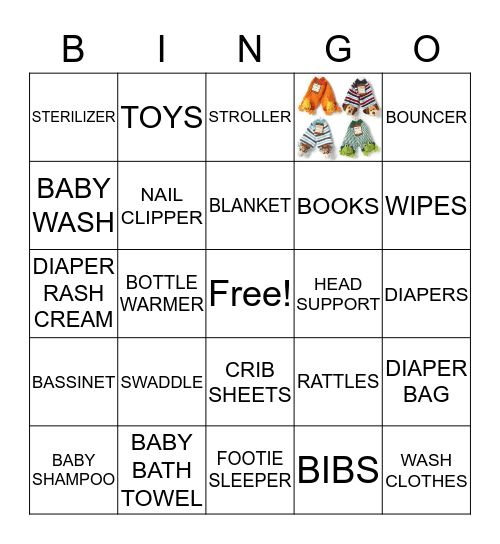 | B | I | N | G | O |
|---|---|---|---|---|
| STERILIZER | TOYS | STROLLER | | BOUNCER |
| BABY WASH | NAIL CLIPPER | BLANKET | BOOKS | WIPES |
| DIAPER RASH CREAM | BOTTLE WARMER | Free! | HEAD SUPPORT | DIAPERS |
| BASSINET | SWADDLE | CRIB SHEETS | RATTLES | DIAPER BAG |
| BABY SHAMPOO | BABY BATH TOWEL | FOOTIE SLEEPER | BIBS | WASH CLOTHES |